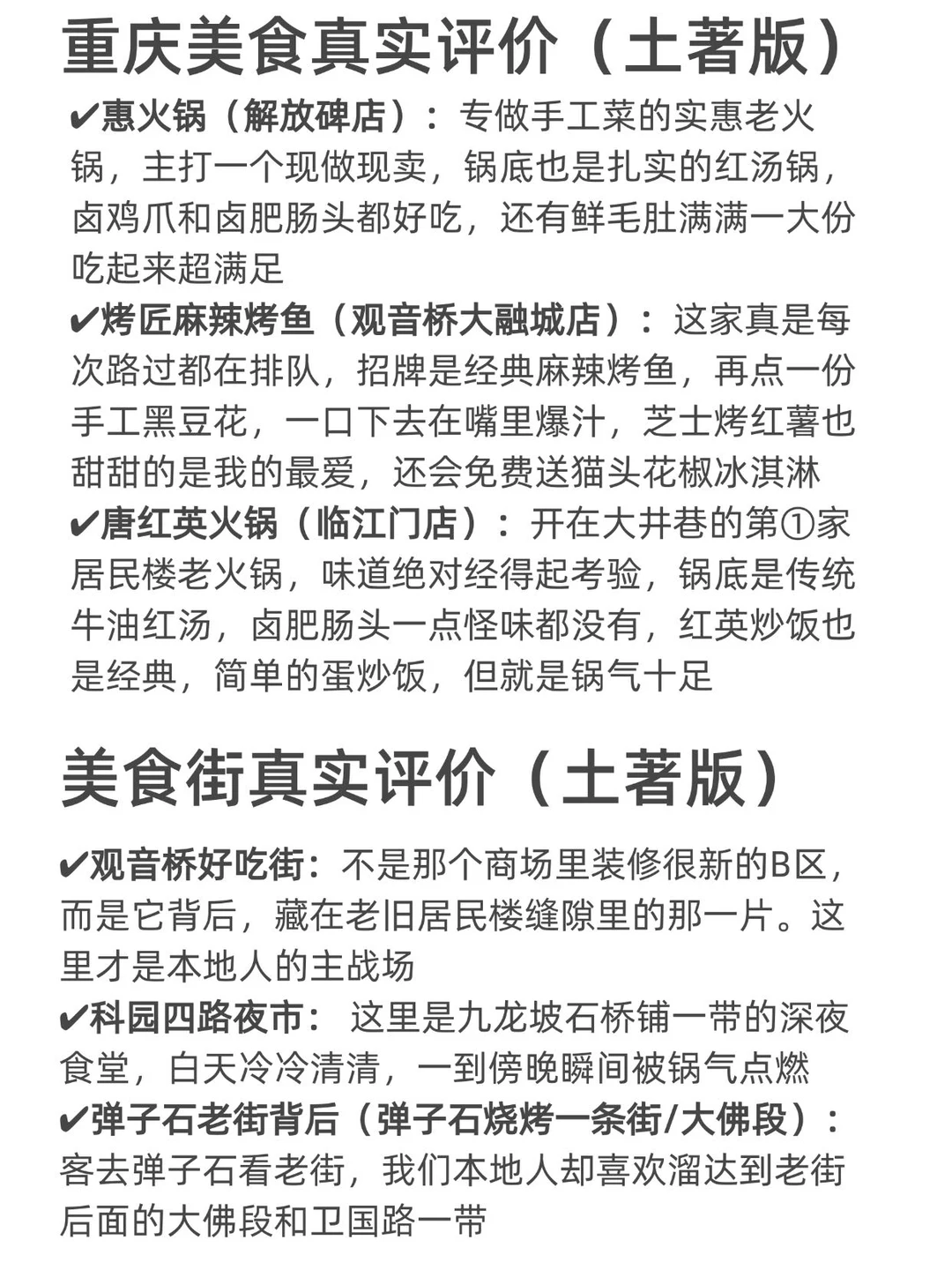 重庆美食真实评价（土著版）

✔惠火锅（解放碑店）：专做手工菜的实惠老火锅，主打一个现做现卖，锅底也是扎实的红汤锅，卤鸡爪和卤肥肠头都好吃，还有鲜毛肚满满一大份吃起来超满足

✔烤匠麻辣烤鱼（观音桥大融城店）：这家真是每次路过都在排队，招牌是经典麻辣烤鱼，再点一份手工黑豆花，一口下去在嘴里爆汁，芝士烤红薯也甜甜的是我的最爱，还会免费送猫头花椒冰淇淋

✔唐红英火锅（临江门店）：开在大井巷的第①家居民楼老火锅，味道绝对经得起考验，锅底是传统牛油红汤，卤肥肠头一点怪味都没有，红英炒饭也是经典，简单的蛋炒饭，但就是锅气十足

美食街真实评价（土著版）

✔观音桥好吃街：不是那个商场里装修很新的B区，而是它背后，藏在老旧居民楼缝隙里的那一片。这里才是本地人的主战场

✔科园四路夜市：这里是九龙坡石桥铺一带的深夜食堂，白天冷冷清清，一到傍晚瞬间被锅气点燃

✔弹子石老街背后（弹子石烧烤一条街/大佛段）：客去弹子石看老街，我们本地人却喜欢溜达到老街后面的大佛段和卫国路一带